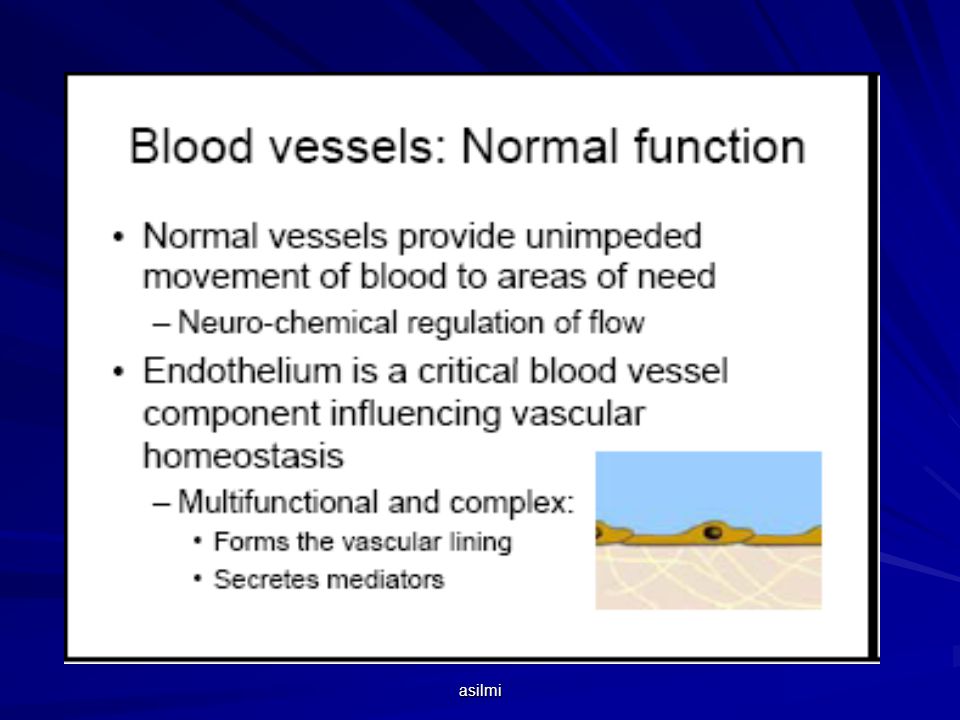 Blood vessels: Normal function

• Normal vessels provide unimpeded movement of blood to areas of need
– Neuro-chemical regulation of flow

• Endothelium is a critical blood vessel component influencing vascular homeostasis
– Multifunctional and complex:
• Forms the vascular lining
• Secretes mediators

asilmi